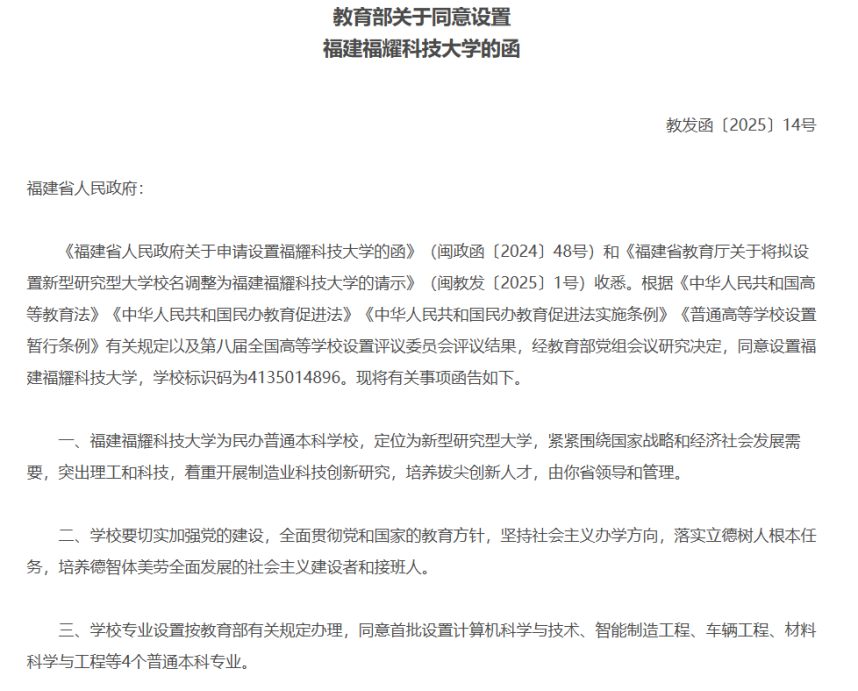 教育部关于同意设置
福建福耀科技大学的函

教发函〔2025〕14号

福建省人民政府：

《福建省人民政府关于申请设置福耀科技大学的函》（闽政函〔2024〕48号）和《福建省教育厅关于将拟设置新型研究型大学校名调整为福建福耀科技大学的请示》（闽教发〔2025〕1号）收悉。根据《中华人民共和国高等教育法》《中华人民共和国民办教育促进法》《中华人民共和国民办教育促进法实施条例》《普通高等学校设置暂行条例》有关规定以及第八届全国高等学校设置评议委员会评议结果，经教育部党组会议研究决定，同意设置福建福耀科技大学，学校标识码为4135014896。现将有关事项函告如下。

一、福建福耀科技大学为民办普通本科学校，定位为新型研究型大学，紧紧围绕国家战略和经济社会发展需要，突出理工和科技，着重开展制造业科技创新研究，培养拔尖创新人才，由你省领导和管理。

二、学校要切实加强党的建设，全面贯彻党和国家的教育方针，坚持社会主义办学方向，落实立德树人根本任务，培养德智体美劳全面发展的社会主义建设者和接班人。

三、学校专业设置按教育部有关规定办理，同意首批设置计算机科学与技术、智能制造工程、车辆工程、材料科学与工程等4个普通本科专业。